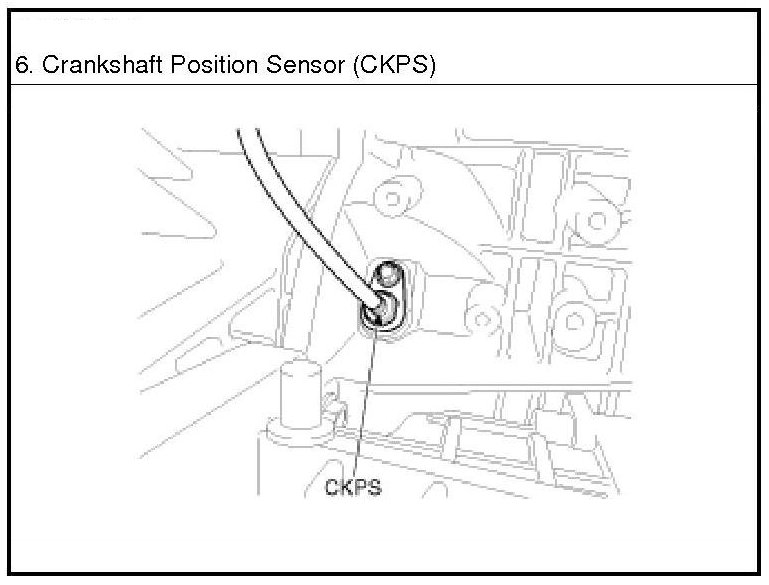 6. Crankshaft Position Sensor (CKPS)

CKPS